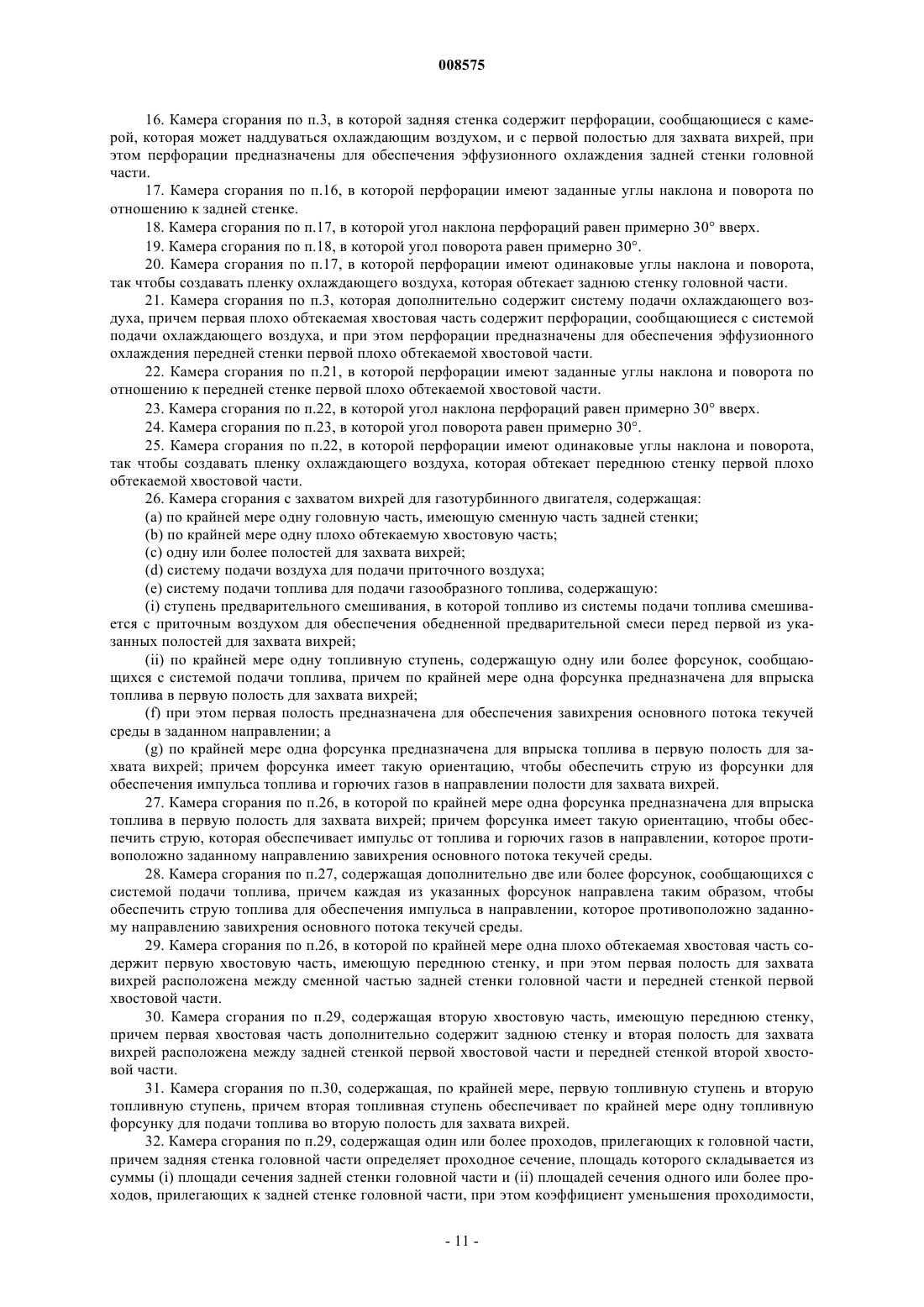 008575

16. Камера сгорания по п.3, в которой задняя стенка содержит перфорации, сообщающиеся с камерой, которая может наддуваться охлаждающим воздухом, и с первой полостью для захвата вихрей, при этом перфорации предназначены для обеспечения эффузионного охлаждения задней стенки головной части.

17. Камера сгорания по п.16, в которой перфорации имеют заданные углы наклона и поворота по отношению к задней стенке.

18. Камера сгорания по п.17, в которой угол наклона перфораций равен примерно 30° вверх.

19. Камера сгорания по п.18, в которой угол поворота равен примерно 30°.

20. Камера сгорания по п.17, в которой перфорации имеют одинаковые углы наклона и поворота, так чтобы создавать пленку охлаждающего воздуха, которая обтекает заднюю стенку головной части.

21. Камера сгорания по п.3, которая дополнительно содержит систему подачи охлаждающего воздуха, причем первая плохо обтекаемая хвостовая часть содержит перфорации, сообщающиеся с системой подачи охлаждающего воздуха, и при этом перфорации предназначены для обеспечения эффузионного охлаждения передней стенки первой плохо обтекаемой хвостовой части.

22. Камера сгорания по п.21, в которой перфорации имеют заданные углы наклона и поворота по отношению к передней стенке первой плохо обтекаемой хвостовой части.

23. Камера сгорания по п.22, в которой угол наклона перфораций равен примерно 30° вверх.

24. Камера сгорания по п.23, в которой угол поворота равен примерно 30°.

25. Камера сгорания по п.22, в которой перфорации имеют одинаковые углы наклона и поворота, так чтобы создавать пленку охлаждающего воздуха, которая обтекает переднюю стенку первой плохо обтекаемой хвостовой части.

26. Камера сгорания с захватом вихрей для газотурбинного двигателя, содержащая:

(a) по крайней мере одну головную часть, имеющую сменную часть задней стенки;

(b) по крайней мере одну плохо обтекаемую хвостовую часть;

(c) одну или более полостей для захвата вихрей;

(d) систему подачи воздуха для подачи приточного воздуха;

(e) систему подачи топлива для подачи газообразного топлива, содержащую:

(i) ступень предварительного смешивания, в которой топливо из системы подачи топлива смешивается с приточным воздухом для обеспечения обедненной предварительной смеси перед первой из указанных полостей для захвата вихрей;

(ii) по крайней мере одну топливную ступень, содержащую одну или более форсунок, сообщающихся с системой подачи топлива, причем по крайней мере одна форсунка предназначена для впрыска топлива в первую полость для захвата вихрей;

(f) при этом первая полость предназначена для обеспечения завихрения основного потока текучей среды в заданном направлении; а

(g) по крайней мере одна форсунка предназначена для впрыска топлива в первую полость для захвата вихрей; причем форсунка имеет такую ориентацию, чтобы обеспечить струю из форсунки для обеспечения импульса топлива и горючих газов в направлении полости для захвата вихрей.

27. Камера сгорания по п.26, в которой по крайней мере одна форсунка предназначена для впрыска топлива в первую полость для захвата вихрей; причем форсунка имеет такую ориентацию, чтобы обеспечить струю, которая обеспечивает импульс от топлива и горючих газов в направлении, которое противоположно заданному направлению завихрения основного потока текучей среды.

28. Камера сгорания по п.27, содержащая дополнительно две или более форсунок, сообщающихся с системой подачи топлива, причем каждая из указанных форсунок направлена таким образом, чтобы обеспечить струю топлива для обеспечения импульса в направлении, которое противоположно заданному направлению завихрения основного потока текучей среды.

29. Камера сгорания по п.26, в которой по крайней мере одна плохо обтекаемая хвостовая часть содержит первую хвостовую часть, имеющую переднюю стенку, и при этом первая полость для захвата вихрей расположена между сменной частью задней стенки головной части и передней стенкой первой хвостовой части.

30. Камера сгорания по п.29, содержащая вторую хвостовую часть, имеющую переднюю стенку, причем первая хвостовая часть дополнительно содержит заднюю стенку и вторая полость для захвата вихрей расположена между задней стенкой первой хвостовой части и передней стенкой второй хвостовой части.

31. Камера сгорания по п.30, содержащая, по крайней мере, первую топливную ступень и вторую топливную ступень, причем вторая топливная ступень обеспечивает по крайней мере одну топливную форсунку для подачи топлива во вторую полость для захвата вихрей.

32. Камера сгорания по п.29, содержащая один или более проходов, прилегающих к головной части, причем задняя стенка головной части определяет проходное сечение, площадь которого складывается из суммы (i) площади сечения задней стенки головной части и (ii) площадей сечения одного или более проходов, прилегающих к задней стенке головной части, при этом коэффициент уменьшения проходимости,

- 11 -